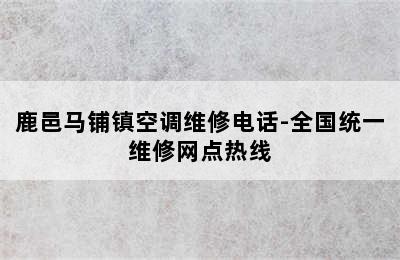 鹿邑马铺镇空调维修电话-全国统一维修网点热线